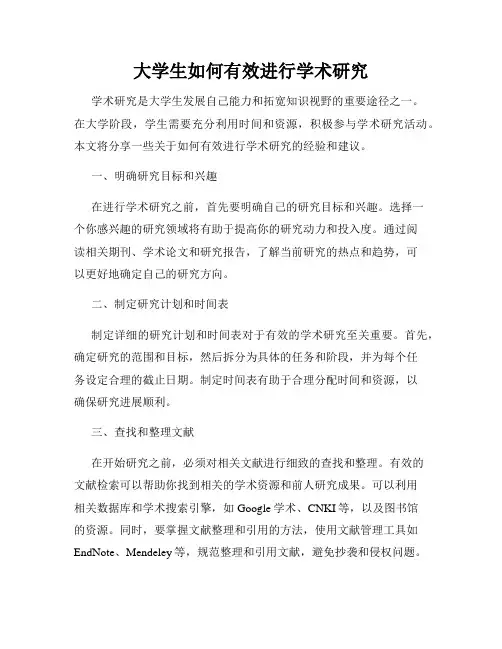 大学生如何有效进行学术研究

学术研究是大学生发展自己能力和拓宽知识视野的重要途径之一。在大学阶段，学生需要充分利用时间和资源，积极参与学术研究活动。本文将分享一些关于如何有效进行学术研究的经验和建议。

一、明确研究目标和兴趣

在进行学术研究之前，首先要明确自己的研究目标和兴趣。选择一个你感兴趣的研究领域将有助于提高你的研究动力和投入度。通过阅读相关期刊、学术论文和研究报告，了解当前研究的热点和趋势，可以更好地确定自己的研究方向。

二、制定研究计划和时间表

制定详细的研究计划和时间表对于有效的学术研究至关重要。首先，确定研究的范围和目标，然后拆分为具体的任务和阶段，并为每个任务设定合理的截止日期。制定时间表有助于合理分配时间和资源，以确保研究进展顺利。

三、查找和整理文献

在开始研究之前，必须对相关文献进行细致的查找和整理。有效的文献检索可以帮助你找到相关的学术资源和前人研究成果。可以利用相关数据库和学术搜索引擎，如 Google 学术、CNKI 等，以及图书馆的资源。同时，要掌握文献整理和引用的方法，使用文献管理工具如 EndNote、Mendeley 等，规范整理和引用文献，避免抄袭和侵权问题。